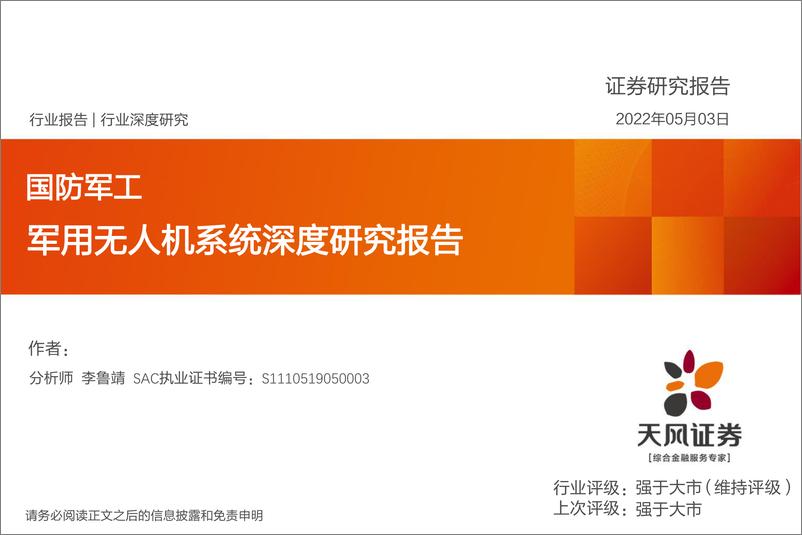 证券研究报告

行业报告 | 行业深度研究

2022年05月03日

国防军工

军用无人机系统深度研究报告

作者：

分析师 李鲁靖 SAC执业证书编号：S1110519050003

天风证券

[综合金融服务专家]

行业评级：强于大市（维持评级）

上次评级：强于大市

请务必阅读正文之后的信息披露和免责申明